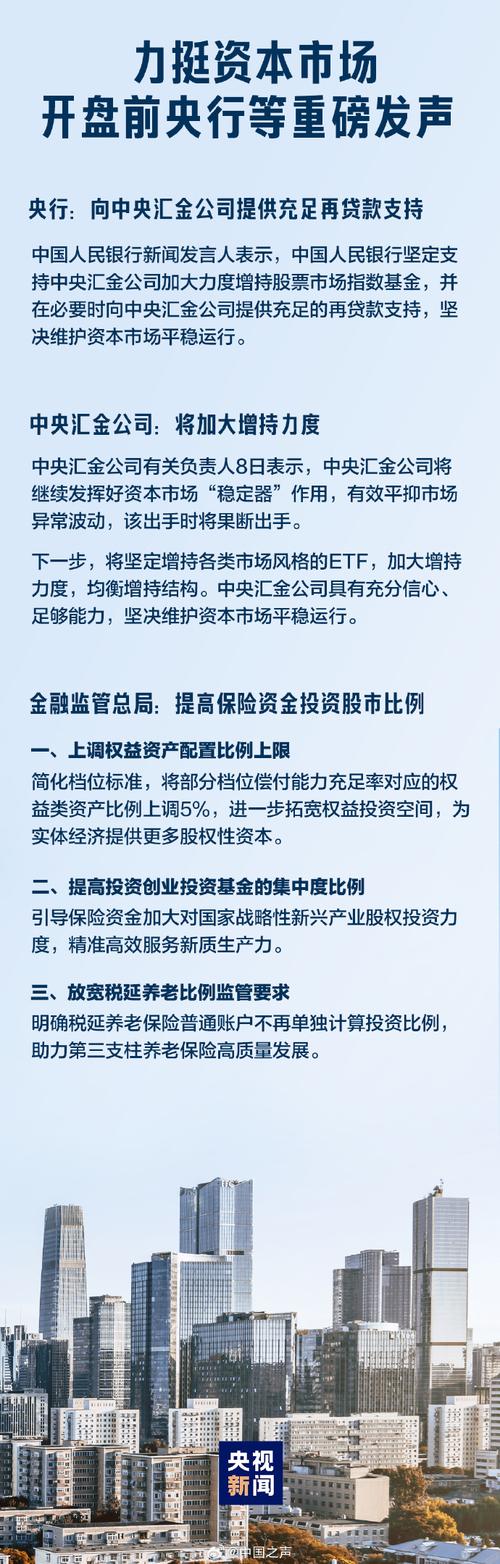 力挺资本市场
开盘前央行等重磅发声

央行：向中央汇金公司提供充足再贷款支持

中国人民银行新闻发言人表示，中国人民银行坚定支持中央汇金公司加大力度增持股票市场指数基金，并在必要时向中央汇金公司提供充足的再贷款支持，坚决维护资本市场平稳运行。

中央汇金公司：将加大增持力度

中央汇金公司有关负责人8日表示，中央汇金公司将继续发挥好资本市场“稳定器”作用，有效平抑市场异常波动，该出手时将果断出手。

下一步，将坚定增持各类市场风格的ETF，加大增持力度，均衡增持结构。中央汇金公司具有充分信心、足够能力，坚决维护资本市场平稳运行。

金融监管总局：提高保险资金投资股市比例

一、上调权益资产配置比例上限
简化档位标准，将部分档位偿付能力充足率对应的权益类资产比例上调5%，进一步拓宽权益投资空间，为实体经济提供更多股权性资本。

二、提高投资创业投资基金的集中度比例
引导保险资金加大对国家战略性新兴产业股权投资力度，精准高效服务新质生产力。

三、放宽税延养老比例监管要求
明确税延养老保险普通账户不再单独计算投资比例，助力第三支柱养老保险高质量发展。

央视新闻

@中国之声